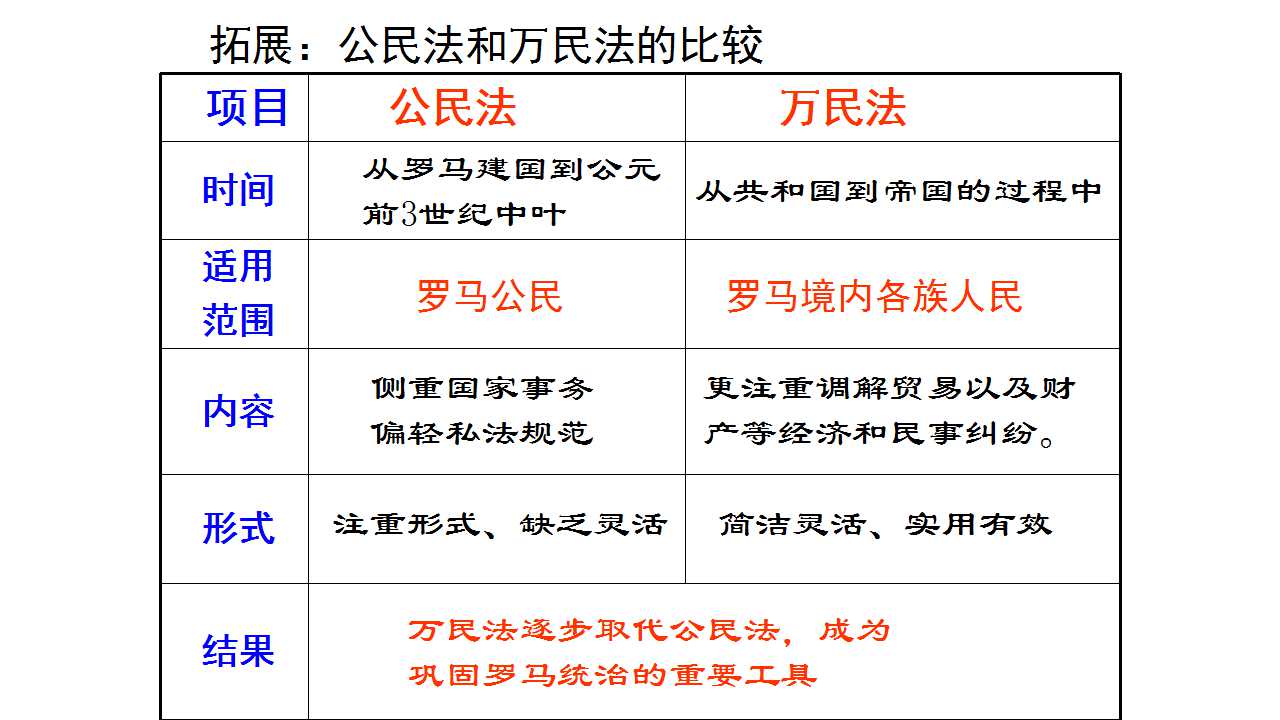 拓展：公民法和万民法的比较

| 项目 | 公民法 | 万民法 |
|---|---|---|
| 时间 | 从罗马建国到公元前3世纪中叶 | 从共和国到帝国的过程中 |
| 适用范围 | 罗马公民 | 罗马境内各族人民 |
| 内容 | 侧重国家事务偏轻私法规范 | 更注重调解贸易以及财产等经济和民事纠纷。 |
| 形式 | 注重形式、缺乏灵活 | 简洁灵活、实用有效 |
| 结果 | 万民法逐步取代公民法，成为巩固罗马统治的重要工具 | |